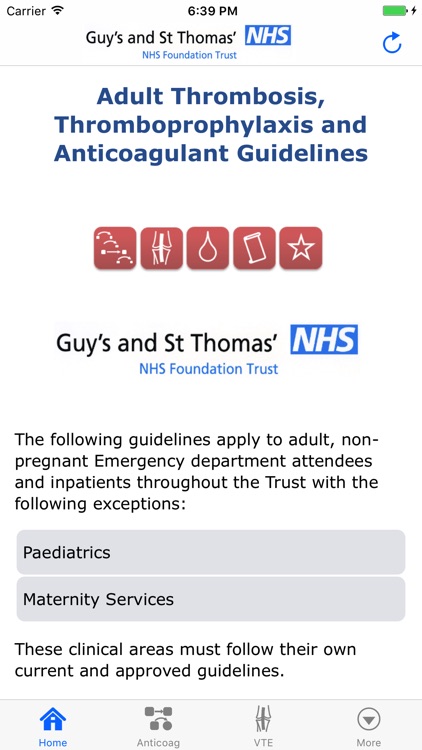 Carrier 6:39 PM

Guy's and St Thomas' NHS
NHS Foundation Trust

Adult Thrombosis, Thromboprophylaxis and Anticoagulant Guidelines

Guy's and St Thomas' NHS
NHS Foundation Trust

The following guidelines apply to adult, non-pregnant Emergency department attendees and inpatients throughout the Trust with the following exceptions:

Paediatrics

Maternity Services

These clinical areas must follow their own current and approved guidelines.

Home Anticoag VTE More